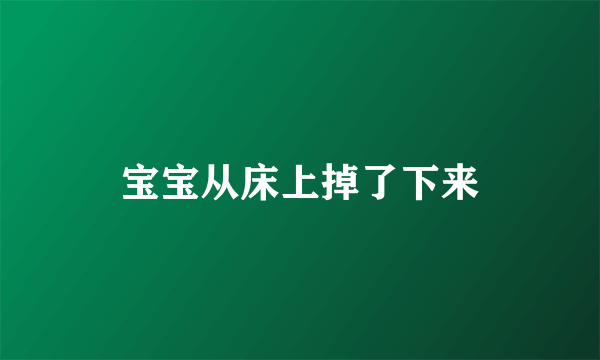 宝宝从床上掉了下来